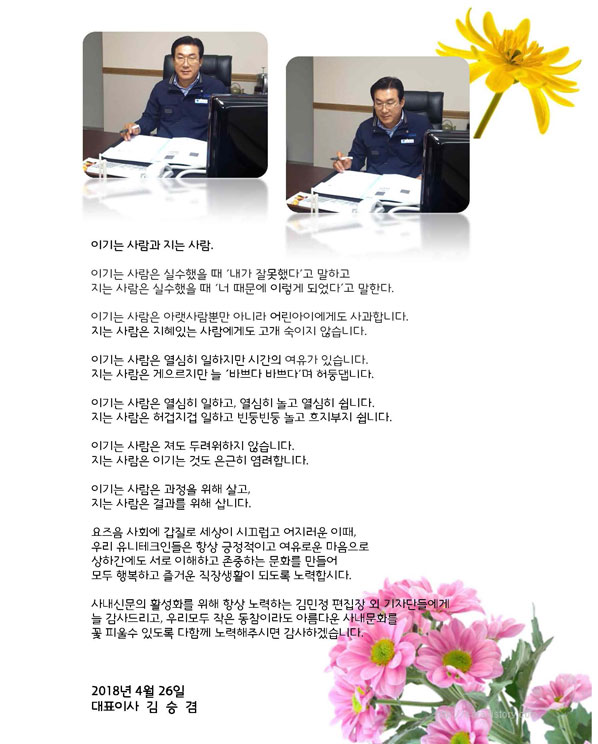 이기는 사람과 지는 사람.

이기는 사람은 실수했을 때 '내가 잘못했다'고 말하고
지는 사람은 실수했을 때 '너 때문에 이렇게 되었다'고 말한다.

이기는 사람은 아랫사람뿐만 아니라 어린아이에게도 사과합니다.
지는 사람은 지혜있는 사람에게도 고개 숙이지 않습니다.

이기는 사람은 열심히 일하지만 시간의 여유가 있습니다.
지는 사람은 게으르지만 늘 '바쁘다 바쁘다'며 허둥댑니다.

이기는 사람은 열심히 일하고, 열심히 놀고 열심히 쉽니다.
지는 사람은 허겁지겁 일하고 빈둥빈둥 놀고 흐지부지 쉽니다.

이기는 사람은 져도 두려워하지 않습니다.
지는 사람은 이기는 것도 은근히 염려합니다.

이기는 사람은 과정을 위해 살고,
지는 사람은 결과를 위해 삽니다.

요즈음 사회에 갑질로 세상이 시끄럽고 어지러운 이때,
우리 유니테크인들은 항상 긍정적이고 여유로운 마음으로
상하간에도 서로 이해하고 존중하는 문화를 만들어
모두 행복하고 즐거운 직장생활이 되도록 노력합시다.

사내신문의 활성화를 위해 항상 노력하는 김민정 편집장 외 기자단들에게
늘 감사드리고, 우리모두 작은 동참이라도 아름다운 사내문화를
꽃 피울수 있도록 다함께 노력해주시면 감사하겠습니다.

2018년 4월 26일
대표이사 김 승 겸